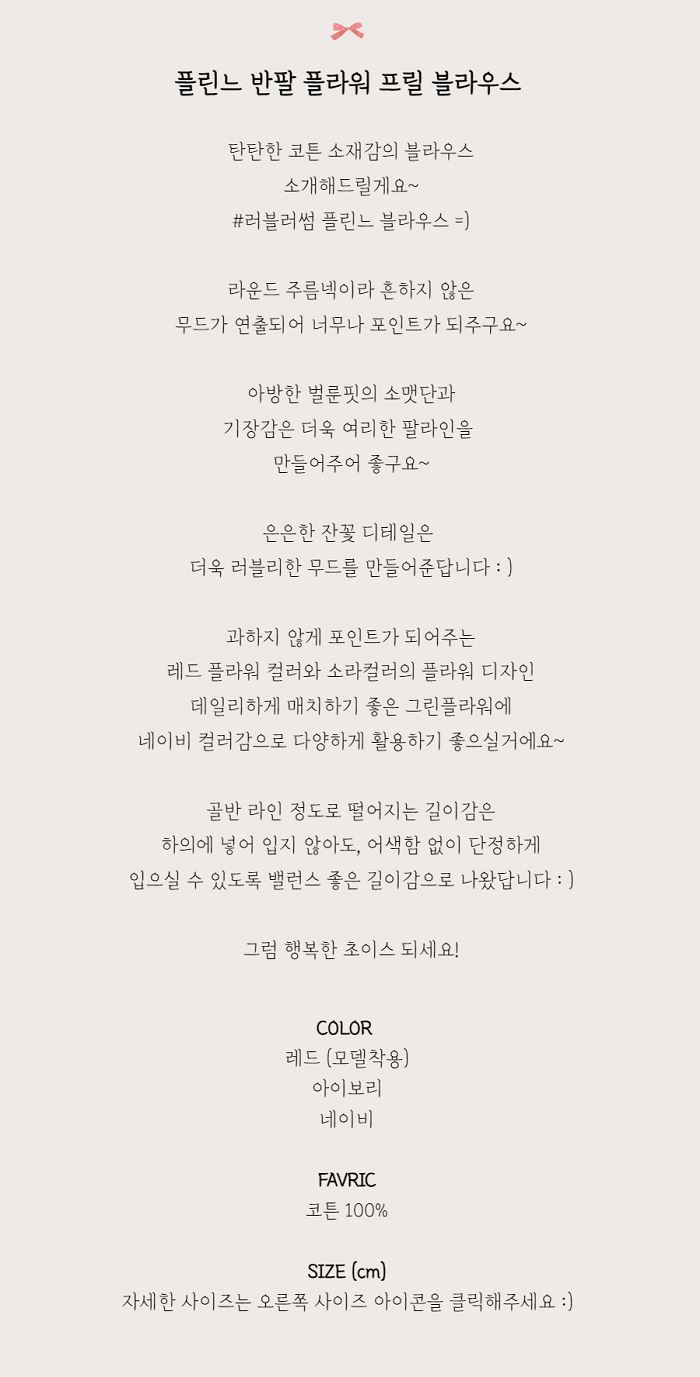 플린느 반팔 플라워 프릴 블라우스

탄탄한 코튼 소재감의 블라우스
소개해드릴게요~
#러블러썸 플린느 블라우스 =)

라운드 주름넥이라 흔하지 않은
무드가 연출되어 너무나 포인트가 되주구요~

아방한 벌룬핏의 소맷단과
기장감은 더욱 여리한 팔라인을
만들어주어 좋구요~

은은한 잔꽃 디테일은
더욱 러블리한 무드를 만들어준답니다 : )

과하지 않게 포인트가 되어주는
레드 플라워 컬러와 소라컬러의 플라워 디자인
데일리하게 매치하기 좋은 그린플라워에
네이비 컬러감으로 다양하게 활용하기 좋으실거에요~

골반 라인 정도로 떨어지는 길이감은
하의에 넣어 입지 않아도, 어색함 없이 단정하게
입으실 수 있도록 밸런스 좋은 길이감으로 나왔답니다 : )

그럼 행복한 초이스 되세요!

COLOR
레드 (모델착용)
아이보리
네이비

FAVRIC
코튼 100%

SIZE (cm)
자세한 사이즈는 오른쪽 사이즈 아이콘을 클릭해주세요 :)